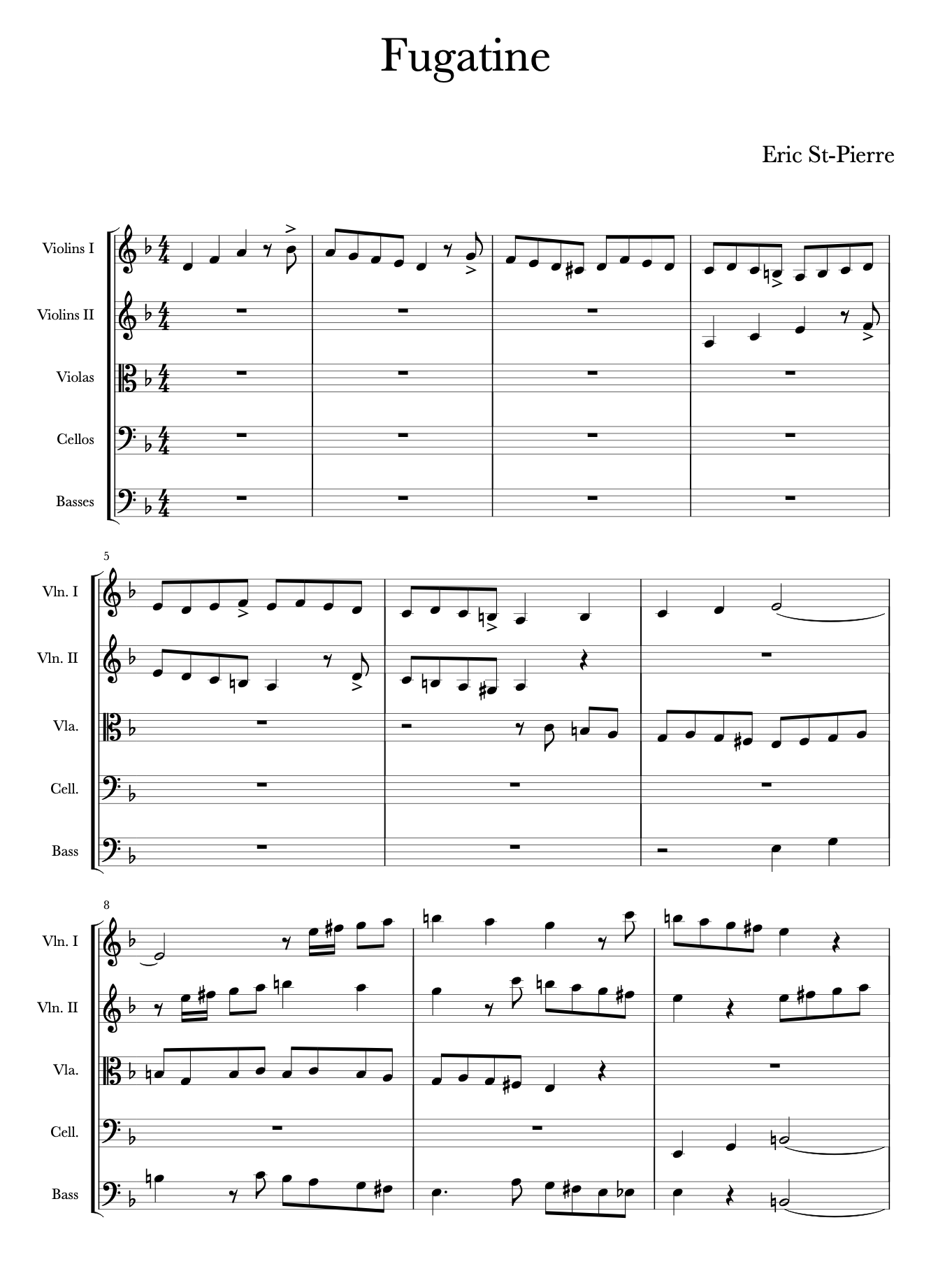 Fugatine

Eric St-Pierre

Violins I

Violins II

Violas

Cellos

Basses

5

Vln. I

Vln. II

Vla.

Cell.

Bass

8

Vln. I

Vln. II

Vla.

Cell.

Bass